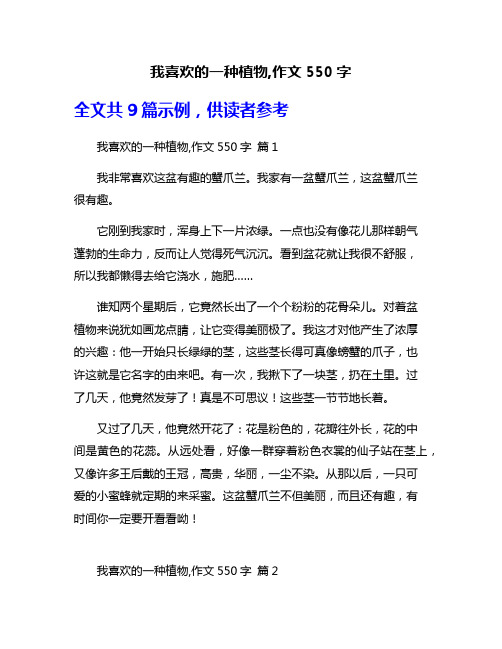 我喜欢的一种植物,作文 550 字

全文共 9 篇示例，供读者参考

我喜欢的一种植物,作文 550 字 篇 1

我非常喜欢这盆有趣的蟹爪兰。我家有一盆蟹爪兰，这盆蟹爪兰很有趣。

它刚到我家时，浑身上下一片浓绿。一点也没有像花儿那样朝气蓬勃的生命力，反而让人觉得死气沉沉。看到盆花就让我很不舒服，所以我都懒得去给它浇水，施肥......

谁知两个星期后，它竟然长出了一个个粉粉的花骨朵儿。对着盆植物来说犹如画龙点睛，让它变得美丽极了。我这才对他产生了浓厚的兴趣：他一开始只长绿绿的茎，这些茎长得可真像螃蟹的爪子，也许这就是它名字的由来吧。有一次，我揪下了一块茎，扔在土里。过了几天，他竟然发芽了！真是不可思议！这些茎一节节地长着。

又过了几天，他竟然开花了：花是粉色的，花瓣往外长，花的中间是黄色的花蕊。从远处看，好像一群穿着粉色衣裳的仙子站在茎上，又像许多王后戴的王冠，高贵，华丽，一尘不染。从那以后，一只可爱的小蜜蜂就定期的来采蜜。这盆蟹爪兰不但美丽，而且还有趣，有时间你一定要开看看呦！

我喜欢的一种植物,作文 550 字 篇 2